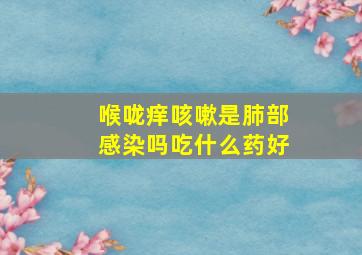 喉咙痒咳嗽是肺部感染吗吃什么药好